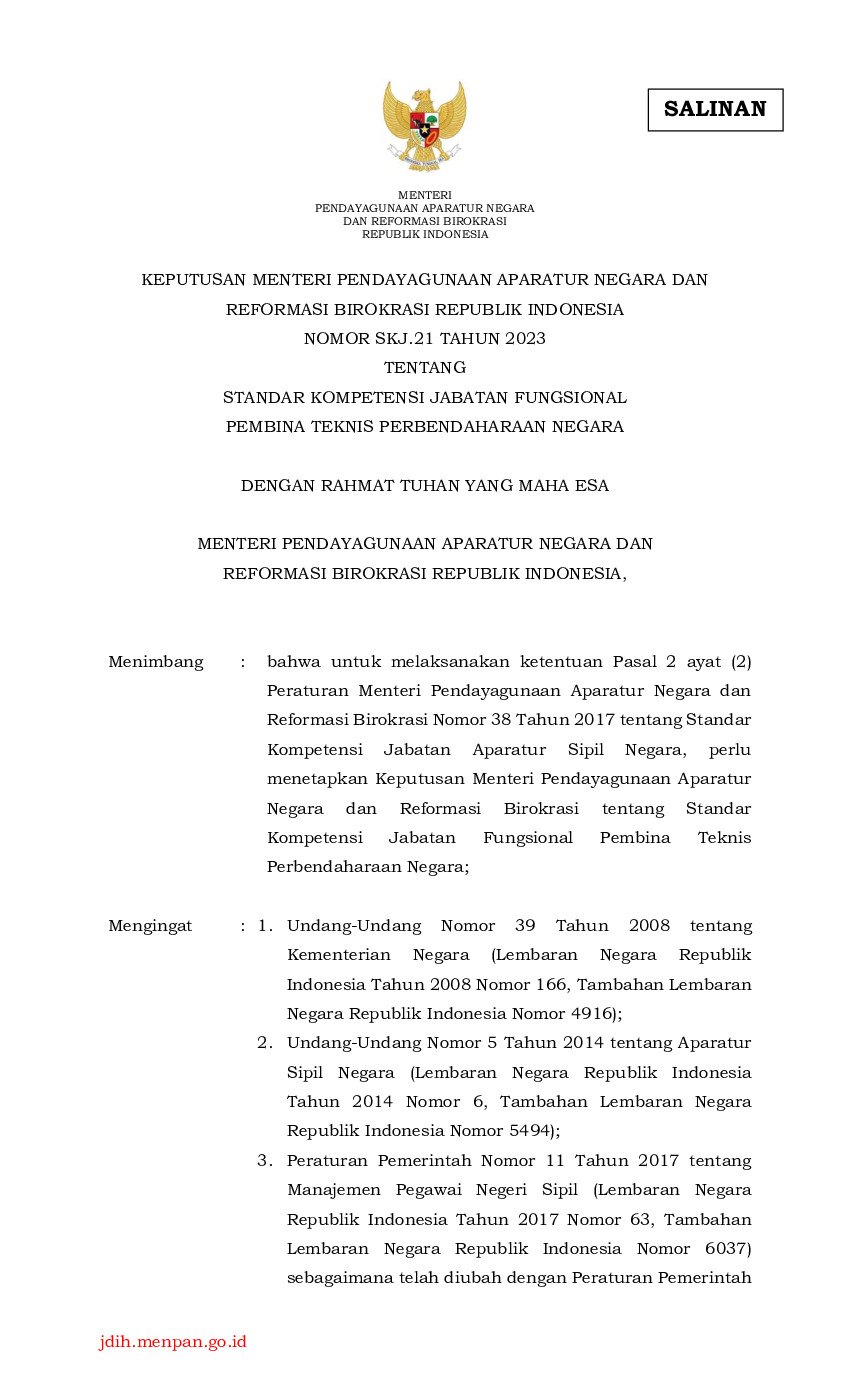 SALINAN

MENTERI
PENDAYAGUNAAN APARATUR NEGARA
DAN REFORMASI BIROKRASI
REPUBLIK INDONESIA

KEPUTUSAN MENTERI PENDAYAGUNAAN APARATUR NEGARA DAN
REFORMASI BIROKRASI REPUBLIK INDONESIA
NOMOR SKJ.21 TAHUN 2023
TENTANG
STANDAR KOMPETENSI JABATAN FUNGSIONAL
PEMBINA TEKNIS PERBENDAHARAAN NEGARA

DENGAN RAHMAT TUHAN YANG MAHA ESA

MENTERI PENDAYAGUNAAN APARATUR NEGARA DAN
REFORMASI BIROKRASI REPUBLIK INDONESIA,

Menimbang : bahwa untuk melaksanakan ketentuan Pasal 2 ayat (2) Peraturan Menteri Pendayagunaan Aparatur Negara dan Reformasi Birokrasi Nomor 38 Tahun 2017 tentang Standar Kompetensi Jabatan Aparatur Sipil Negara, perlu menetapkan Keputusan Menteri Pendayagunaan Aparatur Negara dan Reformasi Birokrasi tentang Standar Kompetensi Jabatan Fungsional Pembina Teknis Perbendaharaan Negara;

Mengingat : 1. Undang-Undang Nomor 39 Tahun 2008 tentang Kementerian Negara (Lembaran Negara Republik Indonesia Tahun 2008 Nomor 166, Tambahan Lembaran Negara Republik Indonesia Nomor 4916);
2. Undang-Undang Nomor 5 Tahun 2014 tentang Aparatur Sipil Negara (Lembaran Negara Republik Indonesia Tahun 2014 Nomor 6, Tambahan Lembaran Negara Republik Indonesia Nomor 5494);
3. Peraturan Pemerintah Nomor 11 Tahun 2017 tentang Manajemen Pegawai Negeri Sipil (Lembaran Negara Republik Indonesia Tahun 2017 Nomor 63, Tambahan Lembaran Negara Republik Indonesia Nomor 6037) sebagaimana telah diubah dengan Peraturan Pemerintah

jdih.menpan.go.id